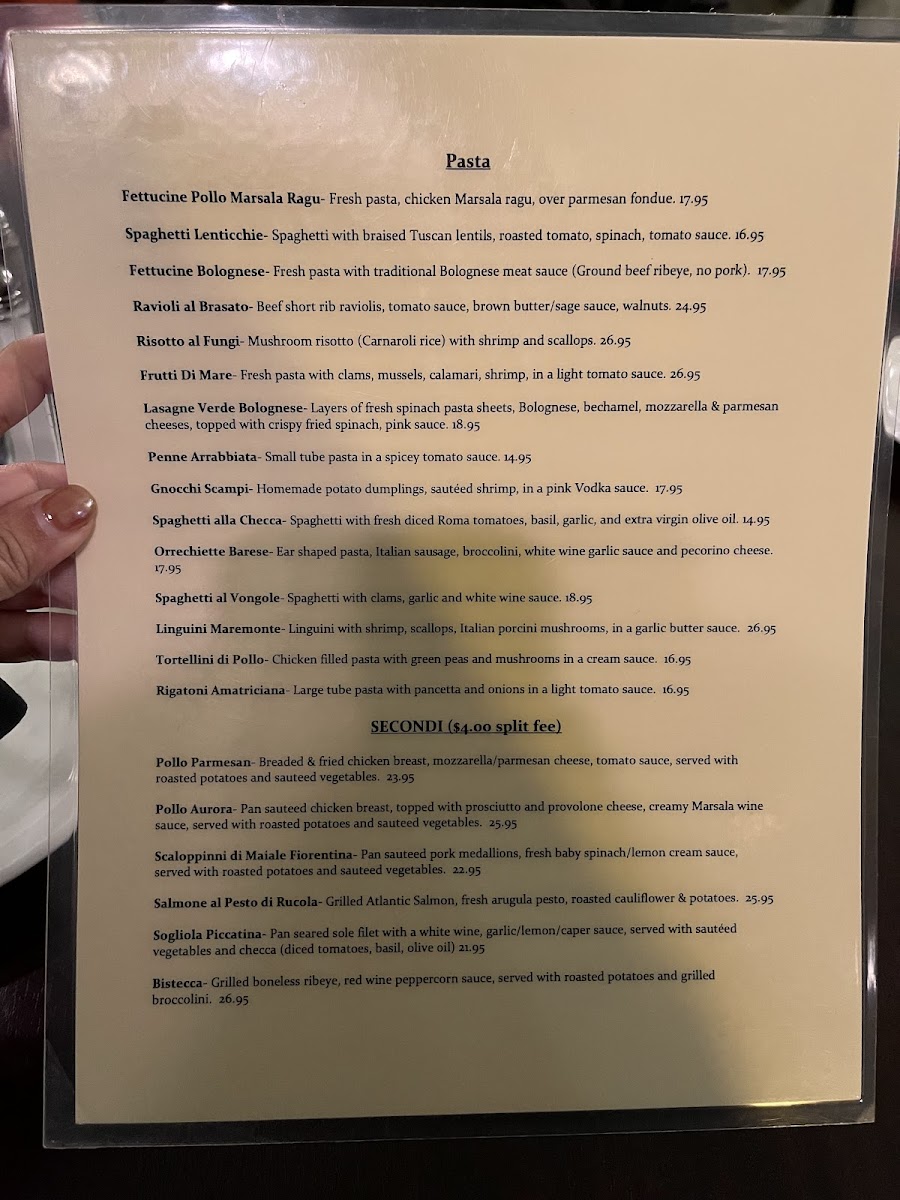 Pasta

Fettucine Pollo Marsala Ragu- Fresh pasta, chicken Marsala ragu, over parmesan fondue. 17.95

Spaghetti Lenticchie- Spaghetti with braised Tuscan lentils, roasted tomato, spinach, tomato sauce. 16.95

Fettucine Bolognese- Fresh pasta with traditional Bolognese meat sauce (Ground beef ribeye, no pork). 17.95

Ravioli al Brasato- Beef short rib raviolis, tomato sauce, brown butter/sage sauce, walnuts. 24.95

Risotto al Fungi- Mushroom risotto (Carnaroli rice) with shrimp and scallops. 26.95

Frutti Di Mare- Fresh pasta with clams, mussels, calamari, shrimp, in a light tomato sauce. 26.95

Lasagne Verde Bolognese- Layers of fresh spinach pasta sheets, Bolognese, bechamel, mozzarella & parmesan cheeses, topped with crispy fried spinach, pink sauce. 18.95

Penne Arrabbiata- Small tube pasta in a spicey tomato sauce. 14.95

Gnocchi Scampi- Homemade potato dumplings, sautéed shrimp, in a pink Vodka sauce. 17.95

Spaghetti alla Checca- Spaghetti with fresh diced Roma tomatoes, basil, garlic, and extra virgin olive oil. 14.95

Orrechiette Barese- Ear shaped pasta, Italian sausage, broccolini, white wine garlic sauce and pecorino cheese. 17.95

Spaghetti al Vongole- Spaghetti with clams, garlic and white wine sauce. 18.95

Linguini Maremonte- Linguini with shrimp, scallops, Italian porcini mushrooms, in a garlic butter sauce. 26.95

Tortellini di Pollo- Chicken filled pasta with green peas and mushrooms in a cream sauce. 16.95

Rigatoni Amatriciana- Large tube pasta with pancetta and onions in a light tomato sauce. 16.95

SECONDI ($4.00 split fee)

Pollo Parmesan- Breaded & fried chicken breast, mozzarella/parmesan cheese, tomato sauce, served with roasted potatoes and sauteed vegetables. 23.95

Pollo Aurora- Pan sauteed chicken breast, topped with prosciutto and provolone cheese, creamy Marsala wine sauce, served with roasted potatoes and sauteed vegetables. 25.95

Scaloppinni di Maiale Fiorentina- Pan sauteed pork medallions, fresh baby spinach/lemon cream sauce, served with roasted potatoes and sauteed vegetables. 22.95

Salmone al Pesto di Rucola- Grilled Atlantic Salmon, fresh arugula pesto, roasted cauliflower & potatoes. 25.95

Sogliola Piccatina- Pan seared sole filet with a white wine, garlic/lemon/caper sauce, served with sautéed vegetables and checca (diced tomatoes, basil, olive oil) 21.95

Bistecca- Grilled boneless ribeye, red wine peppercorn sauce, served with roasted potatoes and grilled broccolini. 26.95